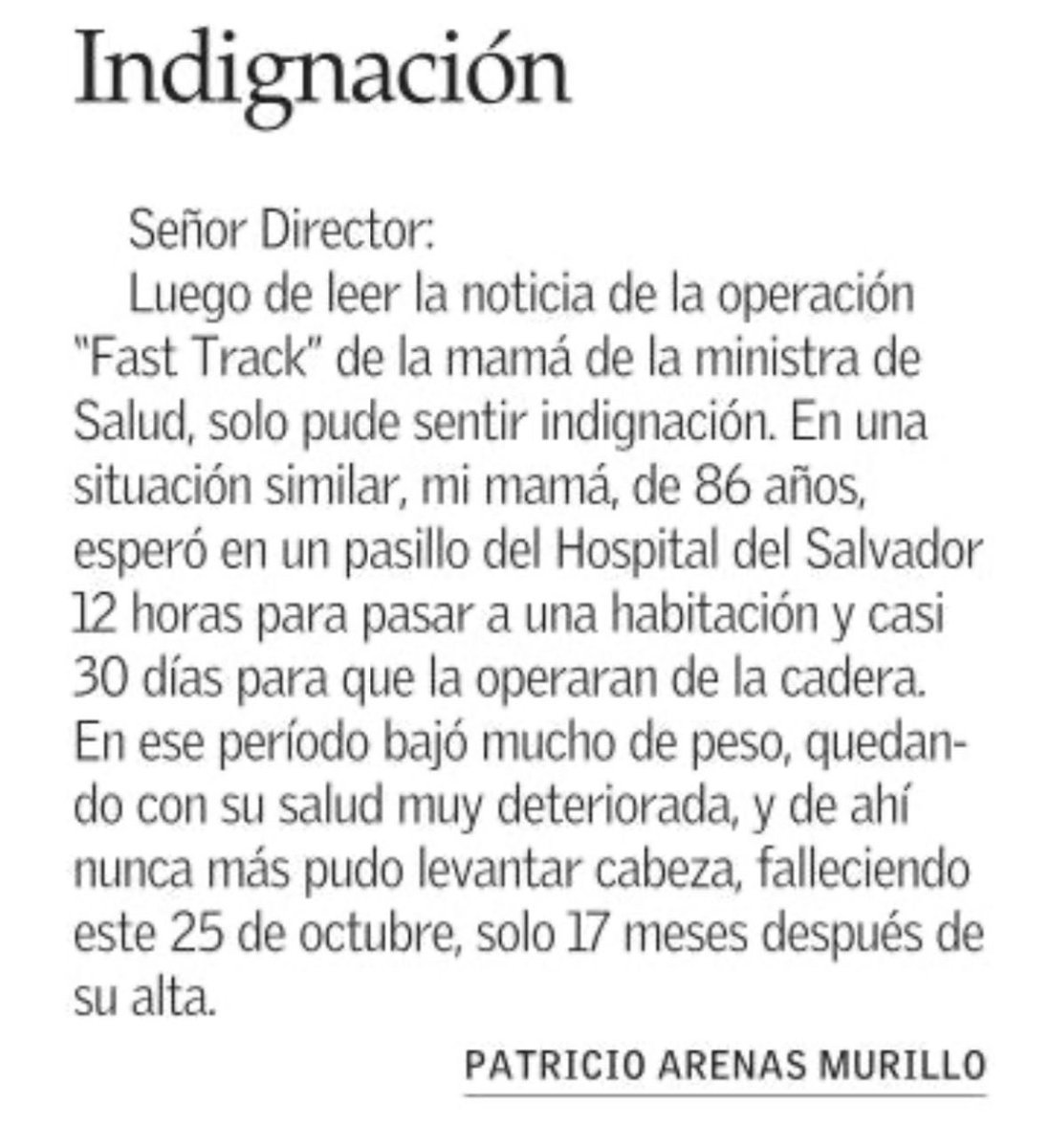 Indignación

Señor Director:

Luego de leer la noticia de la operación "Fast Track" de la mamá de la ministra de Salud, solo pude sentir indignación. En una situación similar, mi mamá, de 86 años, esperó en un pasillo del Hospital del Salvador 12 horas para pasar a una habitación y casi 30 días para que la operaran de la cadera. En ese período bajó mucho de peso, quedando con su salud muy deteriorada, y de ahí nunca más pudo levantar cabeza, falleciendo este 25 de octubre, solo 17 meses después de su alta.

PATRICIO ARENAS MURILLO